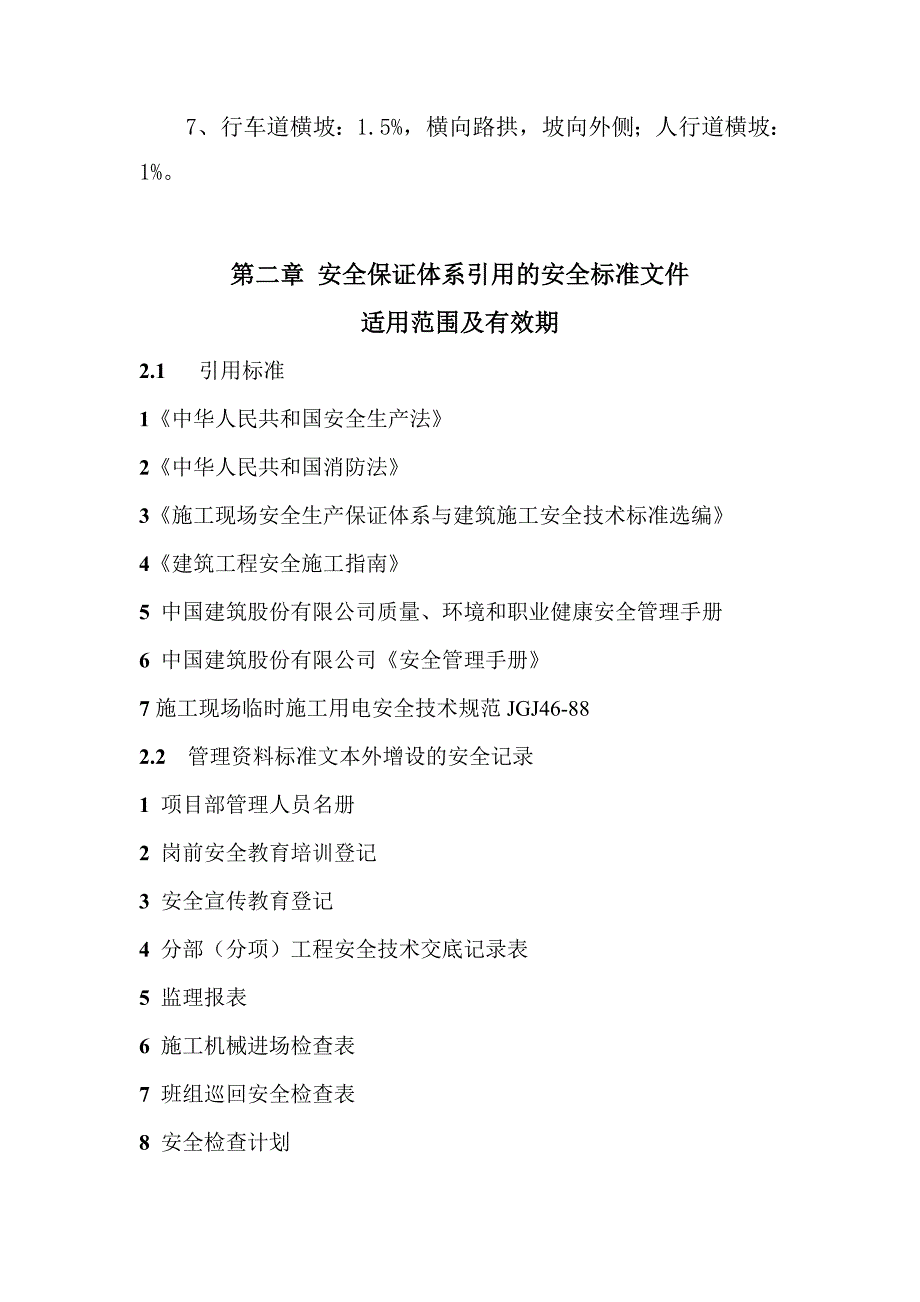 7、行车道横坡：1.5%，横向路拱，坡向外侧；人行道横坡：1%。

第二章 安全保证体系引用的安全标准文件
适用范围及有效期

2.1 引用标准

1《中华人民共和国安全生产法》

2《中华人民共和国消防法》

3《施工现场安全生产保证体系与建筑施工安全技术标准选编》

4《建筑工程安全施工指南》

5 中国建筑股份有限公司质量、环境和职业健康安全管理手册

6 中国建筑股份有限公司《安全管理手册》

7 施工现场临时施工用电安全技术规范 JGJ46-88

2.2 管理资料标准文本外增设的安全记录

1 项目部管理人员名册

2 岗前安全教育培训登记

3 安全宣传教育登记

4 分部（分项）工程安全技术交底记录表

5 监理报表

6 施工机械进场检查表

7 班组巡回安全检查表

8 安全检查计划